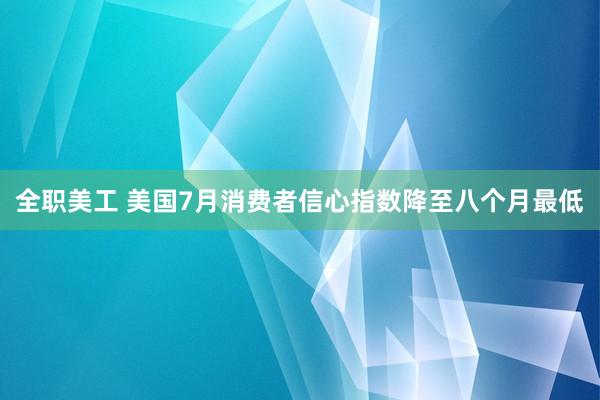 全职美工 美国7月消费者信心指数降至八个月最低